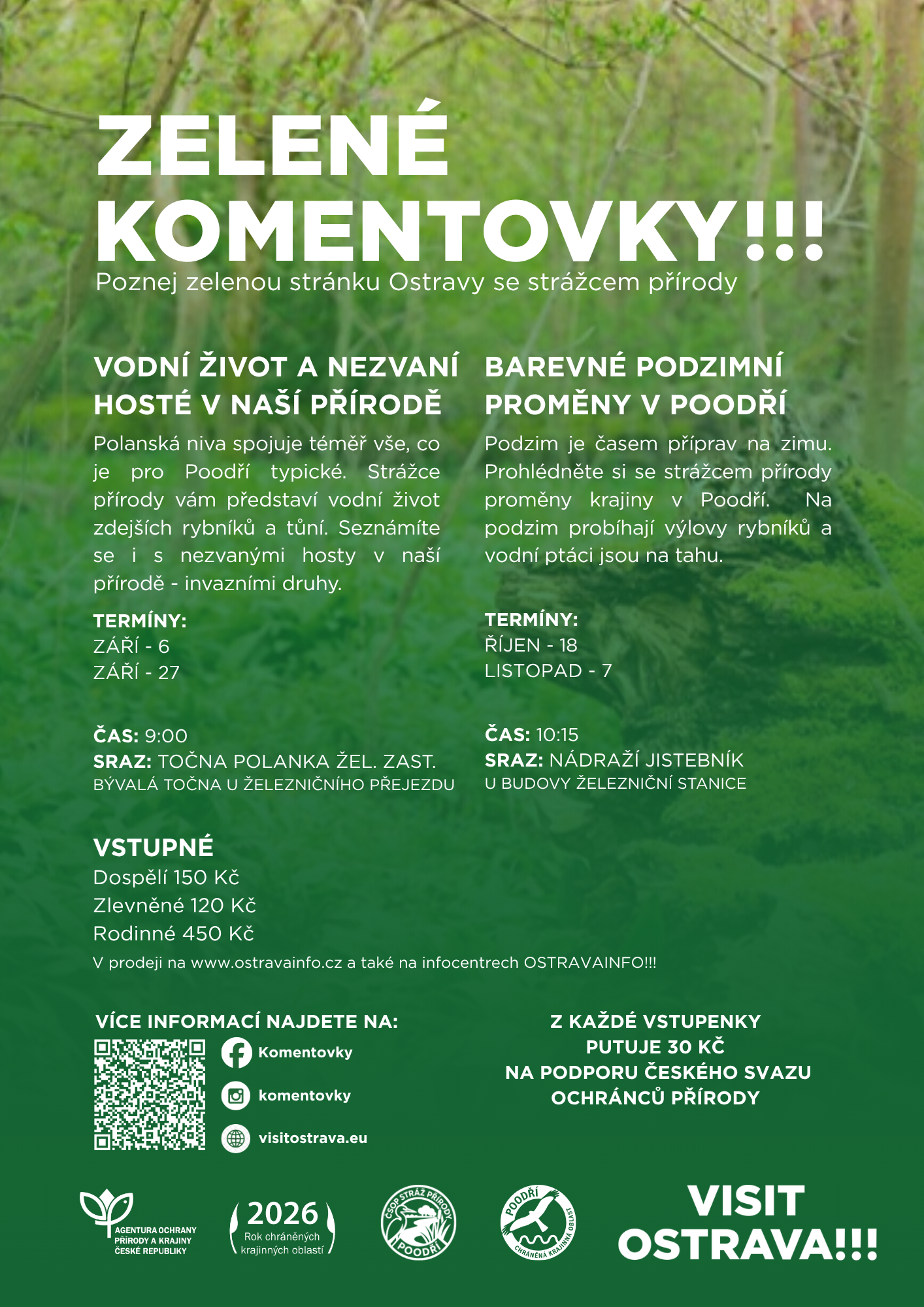 ZELENÉ KOMENTOVKY!!!

Poznej zelenou stránku Ostravy se strážcem přírody

VODNÍ ŽIVOT A NEZVANÍ HOSTÉ V NAŠÍ PŘÍRODĚ

Polanská niva spojuje téměř vše, co je pro Poodří typické. Strážce přírody vám představí vodní život zdejších rybníků a tůní. Seznámíte se i s nezvanými hosty v naší přírodě - invazními druhy.

TERMÍNY:
ZÁŘÍ - 6
ZÁŘÍ - 27

ČAS: 9:00
SRAZ: TOČNA POLANKA ŽEL. ZAST.
BÝVALÁ TOČNA U ŽELEZNIČNÍHO PŘEJEZDU

BAREVNÉ PODZIMNÍ PROMĚNY V POODŘÍ

Podzim je časem příprav na zimu. Prohlédněte si se strážcem přírody proměny krajiny v Poodří. Na podzim probíhají výlovy rybníků a vodní ptáci jsou na tahu.

TERMÍNY:
ŘÍJEN - 18
LISTOPAD - 7

ČAS: 10:15
SRAZ: NÁDRAŽÍ JISTEBNÍK
U BUDOVY ŽELEZNIČNÍ STANICE

VSTUPNÉ
Dospělí 150 Kč
Zlevněné 120 Kč
Rodinné 450 Kč
V prodeji na www.ostravainfo.cz a také na infocentrech OSTRAVAINFO!!!

VÍCE INFORMACÍ NAJDETE NA:
Komentovky
komentovky
visitostrava.eu

Z KAŽDÉ VSTUPENKY PUTUJE 30 KČ NA PODPORU ČESKÉHO SVAZU OCHRÁNCŮ PŘÍRODY

AGENTURA OCHRANY PŘÍRODY A KRAJINY ČESKÉ REPUBLIKY

2026
Rok chráněných krajinných oblastí

ČSOP STRÁŽ PŘÍRODY POODŘÍ

POODŘÍ CHRÁNĚNÁ KRAJINNÁ OBLAST

VISIT OSTRAVA!!!